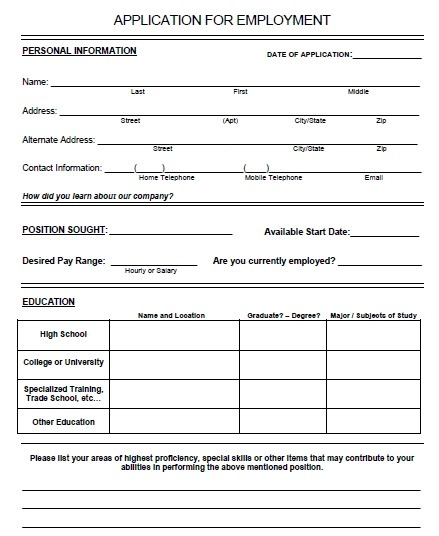 APPLICATION FOR EMPLOYMENT

PERSONAL INFORMATION

DATE OF APPLICATION:

Name:
Last First Middle

Address:
Street (Apt) City/State Zip

Alternate Address:
Street City/State Zip

Contact Information: ( ) ( )
Home Telephone Mobile Telephone Email

How did you learn about our company?

POSITION SOUGHT:

Available Start Date:

Desired Pay Range:
Hourly or Salary

Are you currently employed?

EDUCATION

| | Name and Location | Graduate? – Degree? | Major / Subjects of Study |
|---|---|---|---|
| High School | | | |
| College or University | | | |
| Specialized Training, Trade School, etc… | | | |
| Other Education | | | |

Please list your areas of highest proficiency, special skills or other items that may contribute to your abilities in performing the above mentioned position.